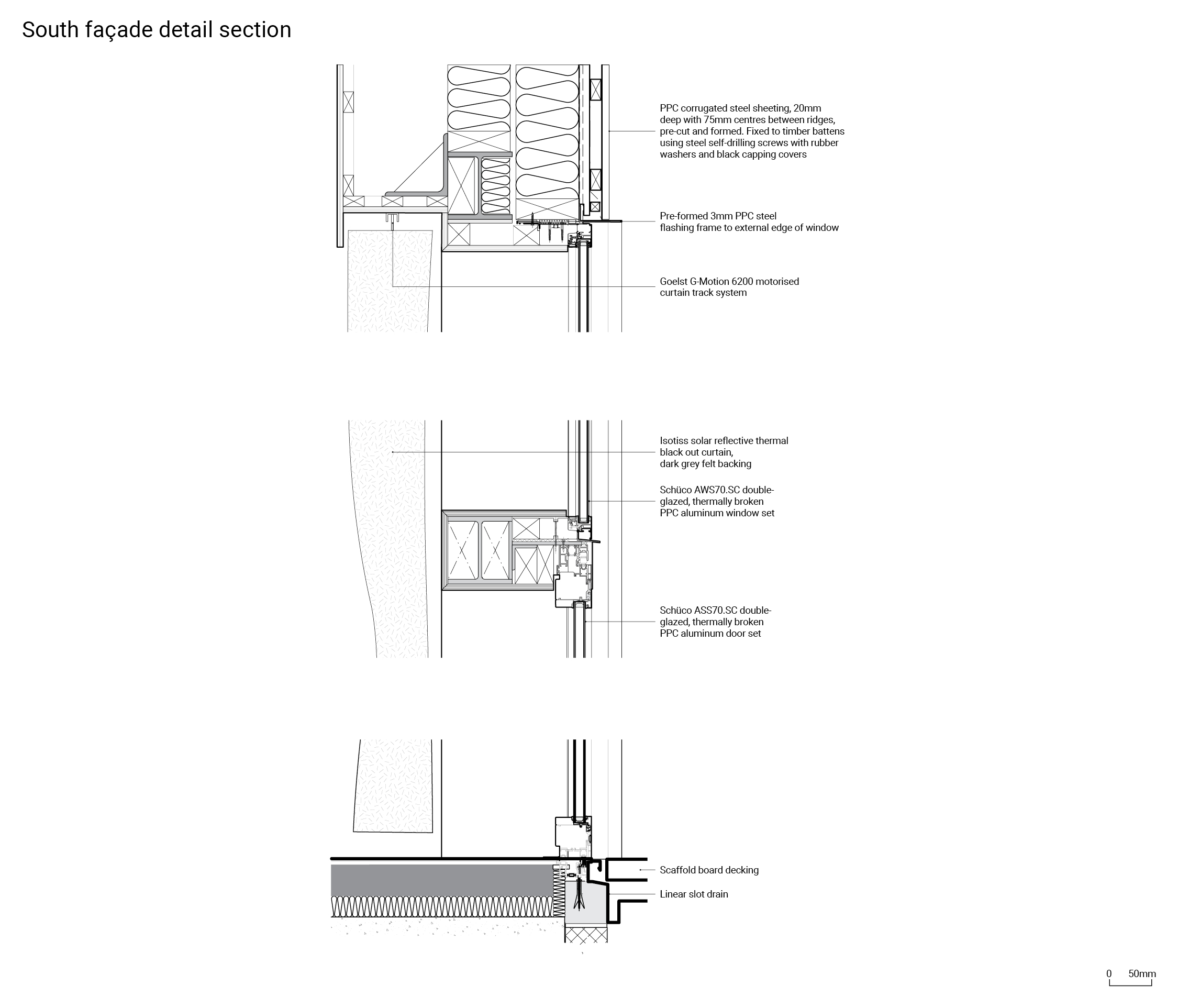 South façade detail section

PPC corrugated steel sheeting, 20mm deep with 75mm centres between ridges, pre-cut and formed. Fixed to timber battens using steel self-drilling screws with rubber washers and black capping covers

Pre-formed 3mm PPC steel flashing frame to external edge of window

Goelst G-Motion 6200 motorised curtain track system

Isotiss solar reflective thermal black out curtain, dark grey felt backing

Schüco AWS70.SC double-glazed, thermally broken PPC aluminum window set

Schüco ASS70.SC double-glazed, thermally broken PPC aluminum door set

Scaffold board decking

Linear slot drain

0 50mm